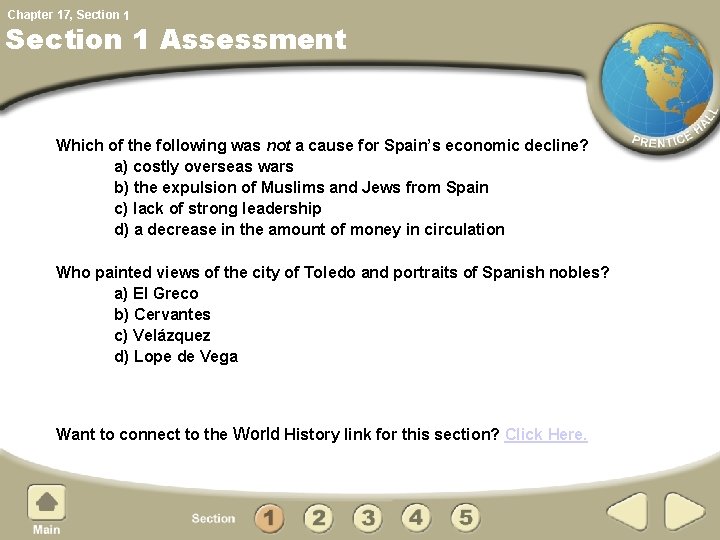 Chapter 17, Section 1

Section 1 Assessment

PRENTICE HALL

Which of the following was not a cause for Spain's economic decline?
a) costly overseas wars
b) the expulsion of Muslims and Jews from Spain
c) lack of strong leadership
d) a decrease in the amount of money in circulation

Who painted views of the city of Toledo and portraits of Spanish nobles?
a) El Greco
b) Cervantes
c) Velázquez
d) Lope de Vega

Want to connect to the World History link for this section? Click Here.

Main

Section 1 2 3 4 5